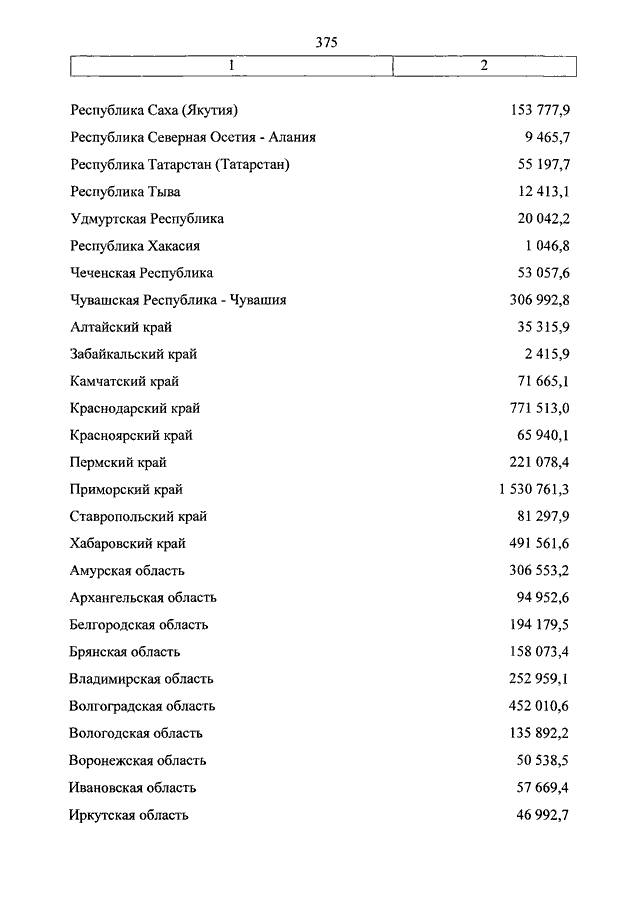 375

| 1 | 2 |
|---|---|
| Республика Саха (Якутия) | 153 777,9 |
| Республика Северная Осетия - Алания | 9 465,7 |
| Республика Татарстан (Татарстан) | 55 197,7 |
| Республика Тыва | 12 413,1 |
| Удмуртская Республика | 20 042,2 |
| Республика Хакасия | 1 046,8 |
| Чеченская Республика | 53 057,6 |
| Чувашская Республика - Чувашия | 306 992,8 |
| Алтайский край | 35 315,9 |
| Забайкальский край | 2 415,9 |
| Камчатский край | 71 665,1 |
| Краснодарский край | 771 513,0 |
| Красноярский край | 65 940,1 |
| Пермский край | 221 078,4 |
| Приморский край | 1 530 761,3 |
| Ставропольский край | 81 297,9 |
| Хабаровский край | 491 561,6 |
| Амурская область | 306 553,2 |
| Архангельская область | 94 952,6 |
| Белгородская область | 194 179,5 |
| Брянская область | 158 073,4 |
| Владимирская область | 252 959,1 |
| Волгоградская область | 452 010,6 |
| Вологодская область | 135 892,2 |
| Воронежская область | 50 538,5 |
| Ивановская область | 57 669,4 |
| Иркутская область | 46 992,7 |